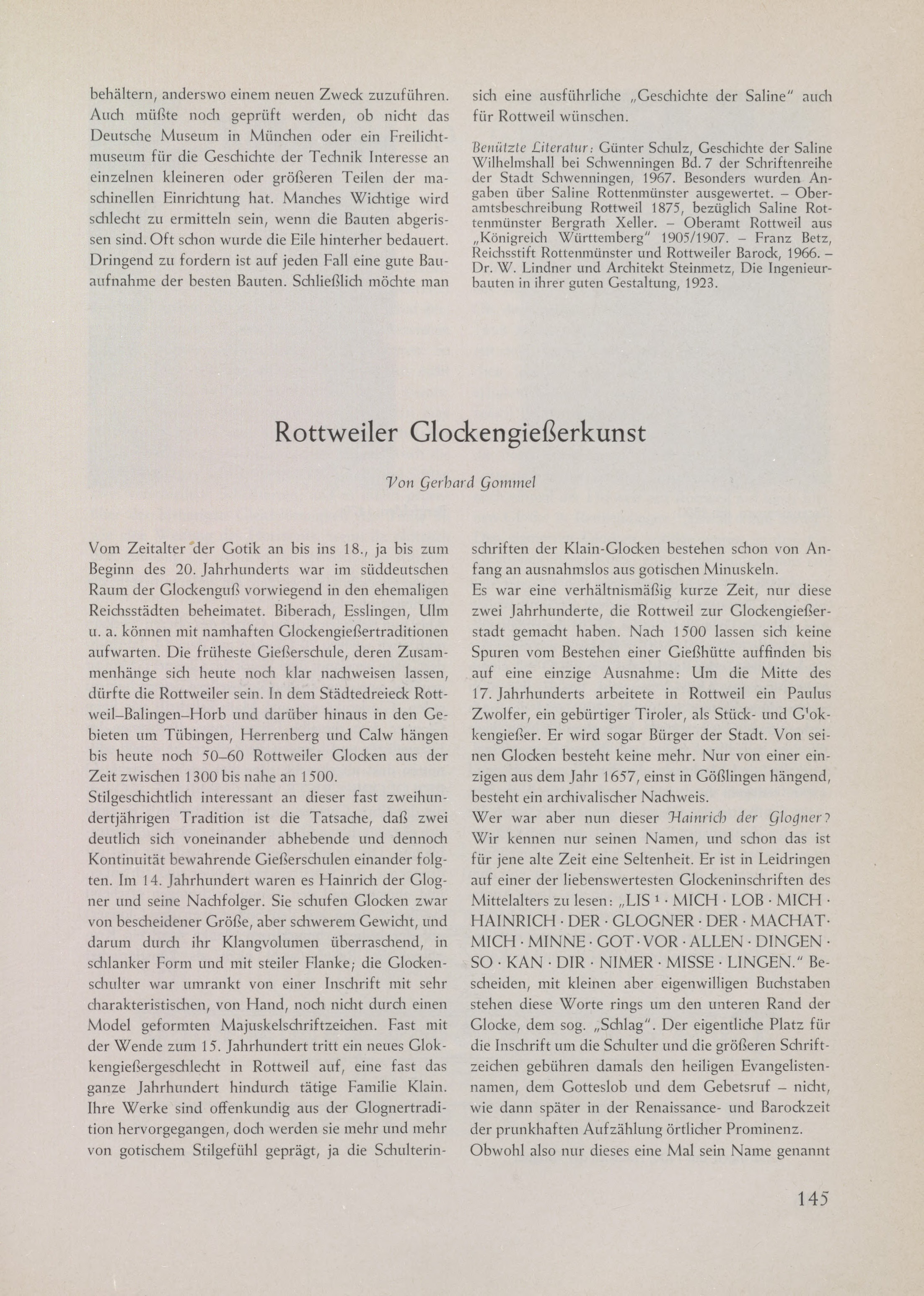 behältern, anderswo einem neuen Zweck zuzuführen. Auch müßte noch geprüft werden, ob nicht das Deutsche Museum in München oder ein Freilichtmuseum für die Geschichte der Technik Interesse an einzelnen kleineren oder größeren Teilen der maschinellen Einrichtung hat. Manches Wichtige wird schlecht zu ermitteln sein, wenn die Bauten abgerissen sind. Oft schon wurde die Eile hinterher bedauert. Dringend zu fordern ist auf jeden Fall eine gute Bauaufnahme der besten Bauten. Schließlich möchte man sich eine ausführliche „Geschichte der Saline" auch für Rottweil wünschen.

Benützte Literatur: Günter Schulz, Geschichte der Saline Wilhelmshall bei Schwenningen Bd. 7 der Schriftenreihe der Stadt Schwenningen, 1967. Besonders wurden Angaben über Saline Rottenmünster ausgewertet. – Oberamtsbeschreibung Rottweil 1875, bezüglich Saline Rottenmünster Bergrath Xeller. – Oberamt Rottweil aus „Königreich Württemberg" 1905/1907. – Franz Betz, Reichsstift Rottenmünster und Rottweiler Barock, 1966. – Dr. W. Lindner und Architekt Steinmetz, Die Ingenieurbauten in ihrer guten Gestaltung, 1923.

Rottweiler Glockengießerkunst

Von Gerhard Gommel

Vom Zeitalter der Gotik an bis ins 18., ja bis zum Beginn des 20. Jahrhunderts war im süddeutschen Raum der Glockenguß vorwiegend in den ehemaligen Reichsstädten beheimatet. Biberach, Esslingen, Ulm u. a. können mit namhaften Glockengießertraditionen aufwarten. Die früheste Gießerschule, deren Zusammenhänge sich heute noch klar nachweisen lassen, dürfte die Rottweiler sein. In dem Städtedreieck Rottweil–Balingen–Horb und darüber hinaus in den Gebieten um Tübingen, Herrenberg und Calw hängen bis heute noch 50–60 Rottweiler Glocken aus der Zeit zwischen 1300 bis nahe an 1500.
Stilgeschichtlich interessant an dieser fast zweihundertjährigen Tradition ist die Tatsache, daß zwei deutlich sich voneinander abhebende und dennoch Kontinuität bewahrende Gießerschulen einander folgten. Im 14. Jahrhundert waren es Hainrich der Glogner und seine Nachfolger. Sie schufen Glocken zwar von bescheidener Größe, aber schwerem Gewicht, und darum durch ihr Klangvolumen überraschend, in schlanker Form und mit steiler Flanke; die Glockenschulter war umrankt von einer Inschrift mit sehr charakteristischen, von Hand, noch nicht durch einen Model geformten Majuskelschriftzeichen. Fast mit der Wende zum 15. Jahrhundert tritt ein neues Glokkengießergeschlecht in Rottweil auf, eine fast das ganze Jahrhundert hindurch tätige Familie Klain. Ihre Werke sind offenkundig aus der Glognertradition hervorgegangen, doch werden sie mehr und mehr von gotischem Stilgefühl geprägt, ja die Schulterinschriften der Klain-Glocken bestehen schon von Anfang an ausnahmslos aus gotischen Minuskeln.
Es war eine verhältnismäßig kurze Zeit, nur diese zwei Jahrhunderte, die Rottweil zur Glockengießerstadt gemacht haben. Nach 1500 lassen sich keine Spuren vom Bestehen einer Gießhütte auffinden bis auf eine einzige Ausnahme: Um die Mitte des 17. Jahrhunderts arbeitete in Rottweil ein Paulus Zwolfer, ein gebürtiger Tiroler, als Stück- und Glokkengießer. Er wird sogar Bürger der Stadt. Von seinen Glocken besteht keine mehr. Nur von einer einzigen aus dem Jahr 1657, einst in Gößlingen hängend, besteht ein archivalischer Nachweis.
Wer war aber nun dieser Hainrich der Glogner? Wir kennen nur seinen Namen, und schon das ist für jene alte Zeit eine Seltenheit. Er ist in Leidringen auf einer der liebenswertesten Glockeninschriften des Mittelalters zu lesen: „LIS $^1$ · MICH · LOB · MICH · HAINRICH · DER · GLOGNER · DER · MACHAT · MICH · MINNE · GOT · VOR · ALLEN · DINGEN · SO · KAN · DIR · NIMER · MISSE · LINGEN." Bescheiden, mit kleinen aber eigenwilligen Buchstaben stehen diese Worte rings um den unteren Rand der Glocke, dem sog. „Schlag". Der eigentliche Platz für die Inschrift um die Schulter und die größeren Schriftzeichen gebühren damals den heiligen Evangelistennamen, dem Gotteslob und dem Gebetsruf – nicht, wie dann später in der Renaissance- und Barockzeit der prunkhaften Aufzählung örtlicher Prominenz.
Obwohl also nur dieses eine Mal sein Name genannt

145